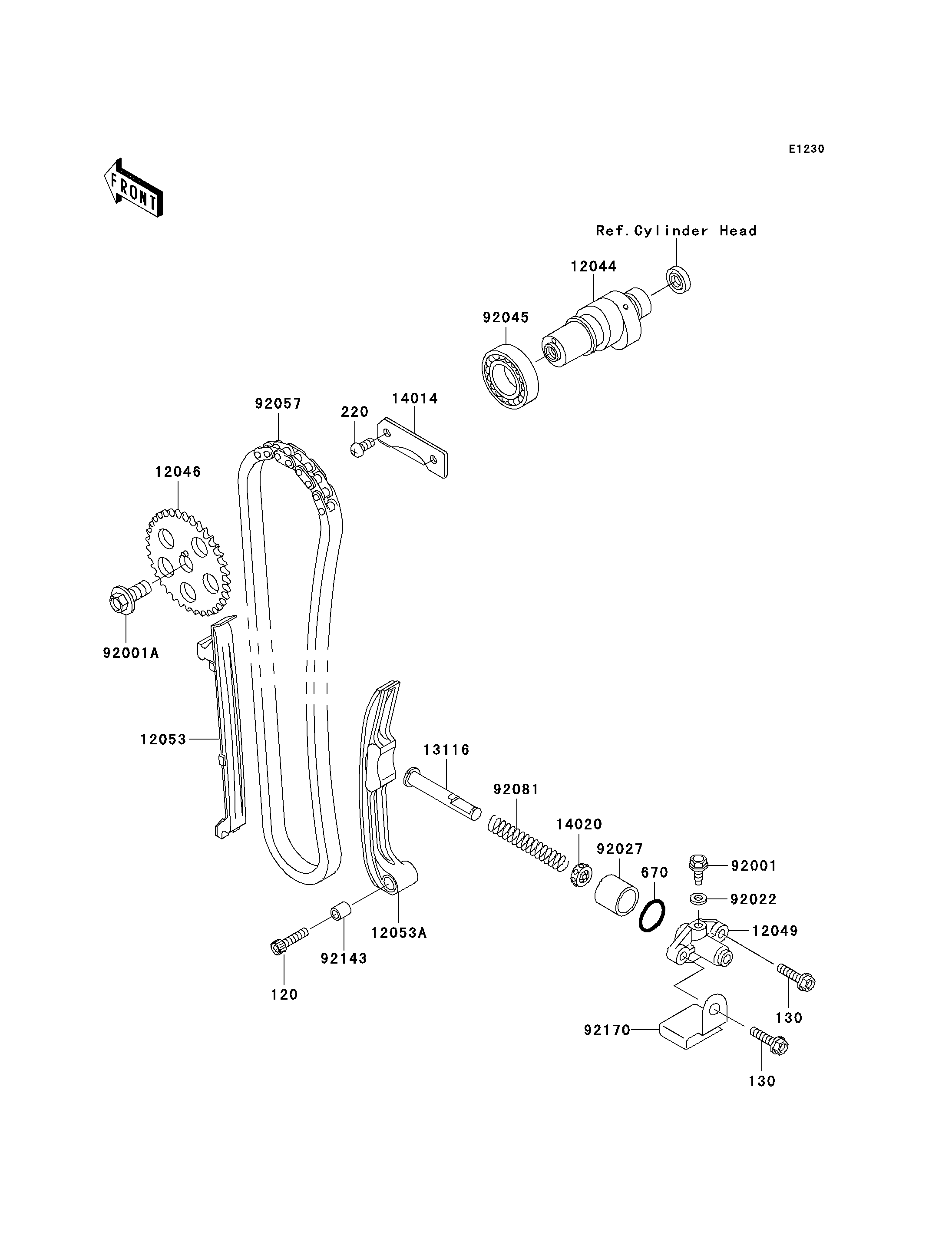 E1230

FRONT

Ref.Cylinder Head

12044

92045

92057

220

14014

12046

92001A

12053

13116

92081

14020

92027

670

92001

92022

12049

12053A

92143

120

130

92170

130